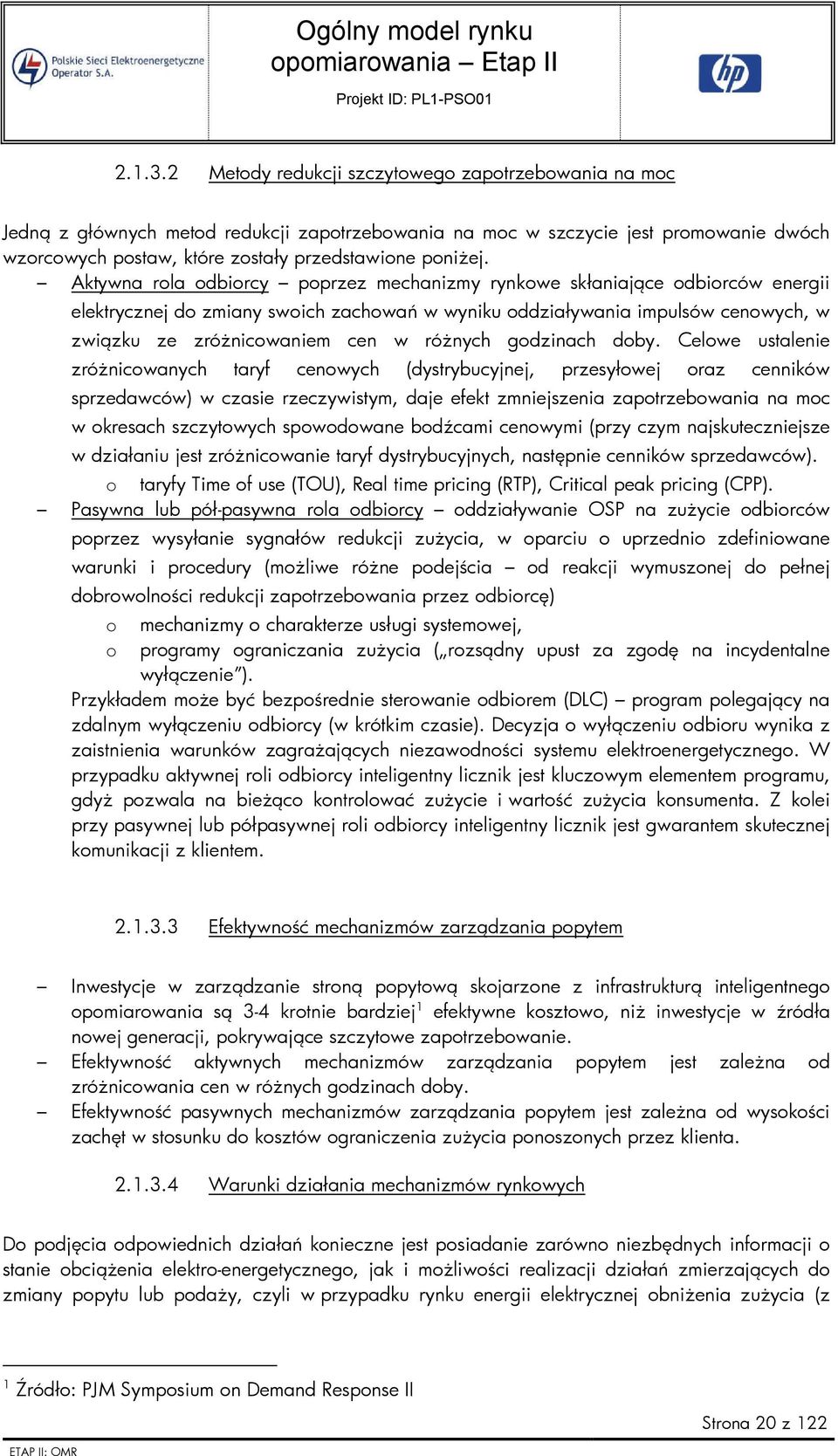 Polskie Sieci Elektroenergetyczne Operator S.A.

Ogólny model rynku opomiarowania – Etap II

Projekt ID: PL1-PSO01

hp

2.1.3.2 Metody redukcji szczytowego zapotrzebowania na moc

Jedną z głównych metod redukcji zapotrzebowania na moc w szczycie jest promowanie dwóch wzorcowych postaw, które zostały przedstawione poniżej.

– Aktywna rola odbiorcy – poprzez mechanizmy rynkowe skłaniające odbiorców energii elektrycznej do zmiany swoich zachowań w wyniku oddziaływania impulsów cenowych, w związku ze zróżnicowaniem cen w różnych godzinach doby. Celowe ustalenie zróżnicowanych taryf cenowych (dystrybucyjnej, przesyłowej oraz cenników sprzedawców) w czasie rzeczywistym, daje efekt zmniejszenia zapotrzebowania na moc w okresach szczytowych spowodowane bodźcami cenowymi (przy czym najskuteczniejsze w działaniu jest zróżnicowanie taryf dystrybucyjnych, następnie cenników sprzedawców).
o taryfy Time of use (TOU), Real time pricing (RTP), Critical peak pricing (CPP).

– Pasywna lub pół-pasywna rola odbiorcy – oddziaływanie OSP na zużycie odbiorców poprzez wysyłanie sygnałów redukcji zużycia, w oparciu o uprzednio zdefiniowane warunki i procedury (możliwe różne podejścia – od reakcji wymuszonej do pełnej dobrowolności redukcji zapotrzebowania przez odbiorcę)
o mechanizmy o charakterze usługi systemowej,
o programy ograniczania zużycia („rozsądny upust za zgodę na incydentalne wyłączenie”).
Przykładem może być bezpośrednie sterowanie odbiorem (DLC) – program polegający na zdalnym wyłączeniu odbiorcy (w krótkim czasie). Decyzja o wyłączeniu odbioru wynika z zaistnienia warunków zagrażających niezawodności systemu elektroenergetycznego. W przypadku aktywnej roli odbiorcy inteligentny licznik jest kluczowym elementem programu, gdyż pozwala na bieżąco kontrolować zużycie i wartość zużycia konsumenta. Z kolei przy pasywnej lub półpasywnej roli odbiorcy inteligentny licznik jest gwarantem skutecznej komunikacji z klientem.

2.1.3.3 Efektywność mechanizmów zarządzania popytem

– Inwestycje w zarządzanie stroną popytową skojarzone z infrastrukturą inteligentnego opomiarowania są 3-4 krotnie bardziej$^1$ efektywne kosztowo, niż inwestycje w źródła nowej generacji, pokrywające szczytowe zapotrzebowanie.
– Efektywność aktywnych mechanizmów zarządzania popytem jest zależna od zróżnicowania cen w różnych godzinach doby.
– Efektywność pasywnych mechanizmów zarządzania popytem jest zależna od wysokości zachęt w stosunku do kosztów ograniczenia zużycia ponoszonych przez klienta.

2.1.3.4 Warunki działania mechanizmów rynkowych

Do podjęcia odpowiednich działań konieczne jest posiadanie zarówno niezbędnych informacji o stanie obciążenia elektro-energetycznego, jak i możliwości realizacji działań zmierzających do zmiany popytu lub podaży, czyli w przypadku rynku energii elektrycznej obniżenia zużycia (z

$^1$ Źródło: PJM Symposium on Demand Response II

Strona 20 z 122

ETAP II: OMR